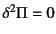 $\delta^2\Pi = 0$